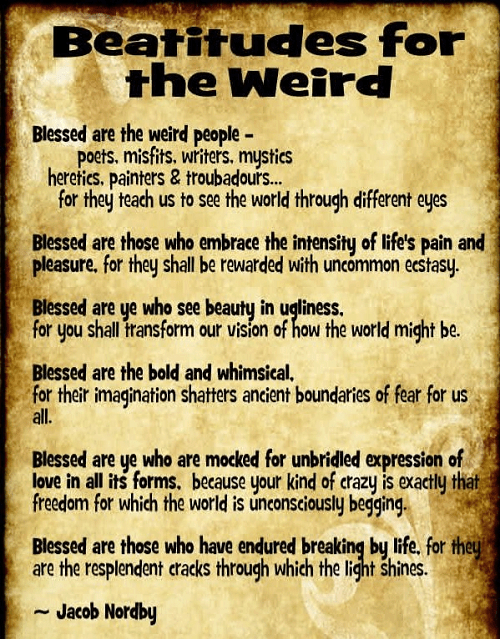 Beatitudes for the Weird

Blessed are the weird people -
poets, misfits, writers, mystics
heretics, painters & troubadours...
for they teach us to see the world through different eyes

Blessed are those who embrace the intensity of life's pain and pleasure, for they shall be rewarded with uncommon ecstasy.

Blessed are ye who see beauty in ugliness, for you shall transform our vision of how the world might be.

Blessed are the bold and whimsical, for their imagination shatters ancient boundaries of fear for us all.

Blessed are ye who are mocked for unbridled expression of love in all its forms, because your kind of crazy is exactly that freedom for which the world is unconsciously begging.

Blessed are those who have endured breaking by life, for they are the resplendent cracks through which the light shines.

~ Jacob Nordby